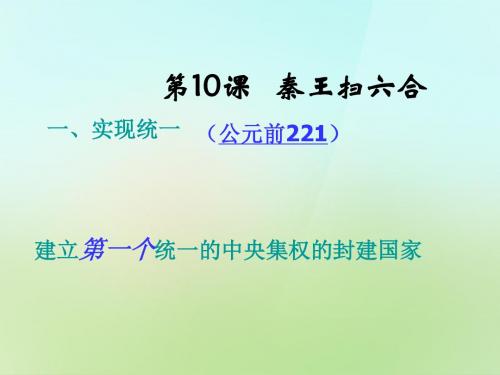 第10课　秦王扫六合

一、实现统一　（公元前221）

建立第一个统一的中央集权的封建国家